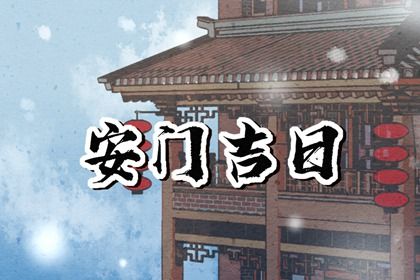 安门吉日